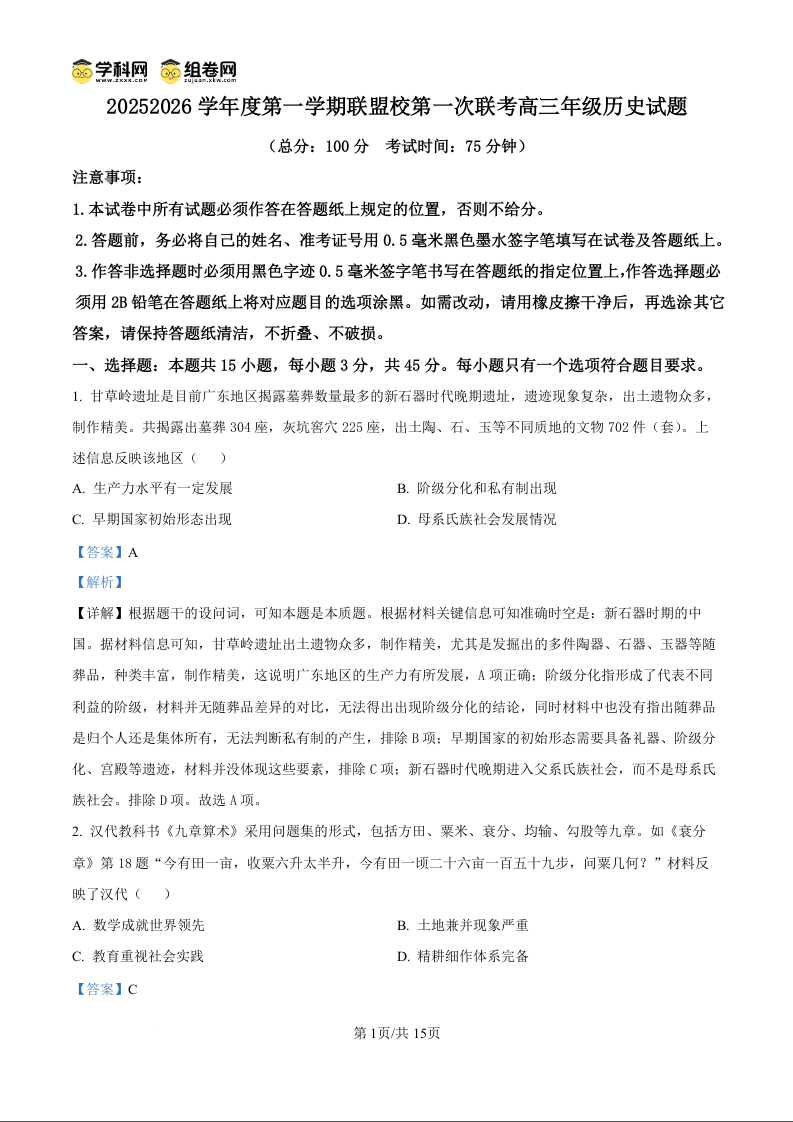 学科网 www.zxxk.com 组卷网 zujuan.xkw.com

20252026 学年度第一学期联盟校第一次联考高三年级历史试题

（总分：100 分　考试时间：75 分钟）

注意事项：

1.本试卷中所有试题必须作答在答题纸上规定的位置，否则不给分。

2.答题前，务必将自己的姓名、准考证号用 0.5 毫米黑色墨水签字笔填写在试卷及答题纸上。

3.作答非选择题时必须用黑色字迹 0.5 毫米签字笔书写在答题纸的指定位置上,作答选择题必须用 2B 铅笔在答题纸上将对应题目的选项涂黑。如需改动，请用橡皮擦干净后，再选涂其它答案，请保持答题纸清洁，不折叠、不破损。

一、选择题：本题共 15 小题，每小题 3 分，共 45 分。每小题只有一个选项符合题目要求。

1. 甘草岭遗址是目前广东地区揭露墓葬数量最多的新石器时代晚期遗址，遗迹现象复杂，出土遗物众多，制作精美。共揭露出墓葬 304 座，灰坑窖穴 225 座，出土陶、石、玉等不同质地的文物 702 件（套）。上述信息反映该地区（　　）

A. 生产力水平有一定发展

B. 阶级分化和私有制出现

C. 早期国家初始形态出现

D. 母系氏族社会发展情况

【答案】A

【解析】

【详解】根据题干的设问词，可知本题是本质题。根据材料关键信息可知准确时空是：新石器时期的中国。据材料信息可知，甘草岭遗址出土遗物众多，制作精美，尤其是发掘出的多件陶器、石器、玉器等随葬品，种类丰富，制作精美，这说明广东地区的生产力有所发展，A 项正确；阶级分化指形成了代表不同利益的阶级，材料并无随葬品差异的对比，无法得出出现阶级分化的结论，同时材料中也没有指出随葬品是归个人还是集体所有，无法判断私有制的产生，排除 B 项；早期国家的初始形态需要具备礼器、阶级分化、宫殿等遗迹，材料并没体现这些要素，排除 C 项；新石器时代晚期进入父系氏族社会，而不是母系氏族社会。排除 D 项。故选 A 项。

2. 汉代教科书《九章算术》采用问题集的形式，包括方田、粟米、衰分、均输、勾股等九章。如《衰分章》第 18 题“今有田一亩，收粟六升太半升，今有田一顷二十六亩一百五十九步，问粟几何？”材料反映了汉代（　　）

A. 数学成就世界领先

B. 土地兼并现象严重

C. 教育重视社会实践

D. 精耕细作体系完备

【答案】C

第 1页/共 15页